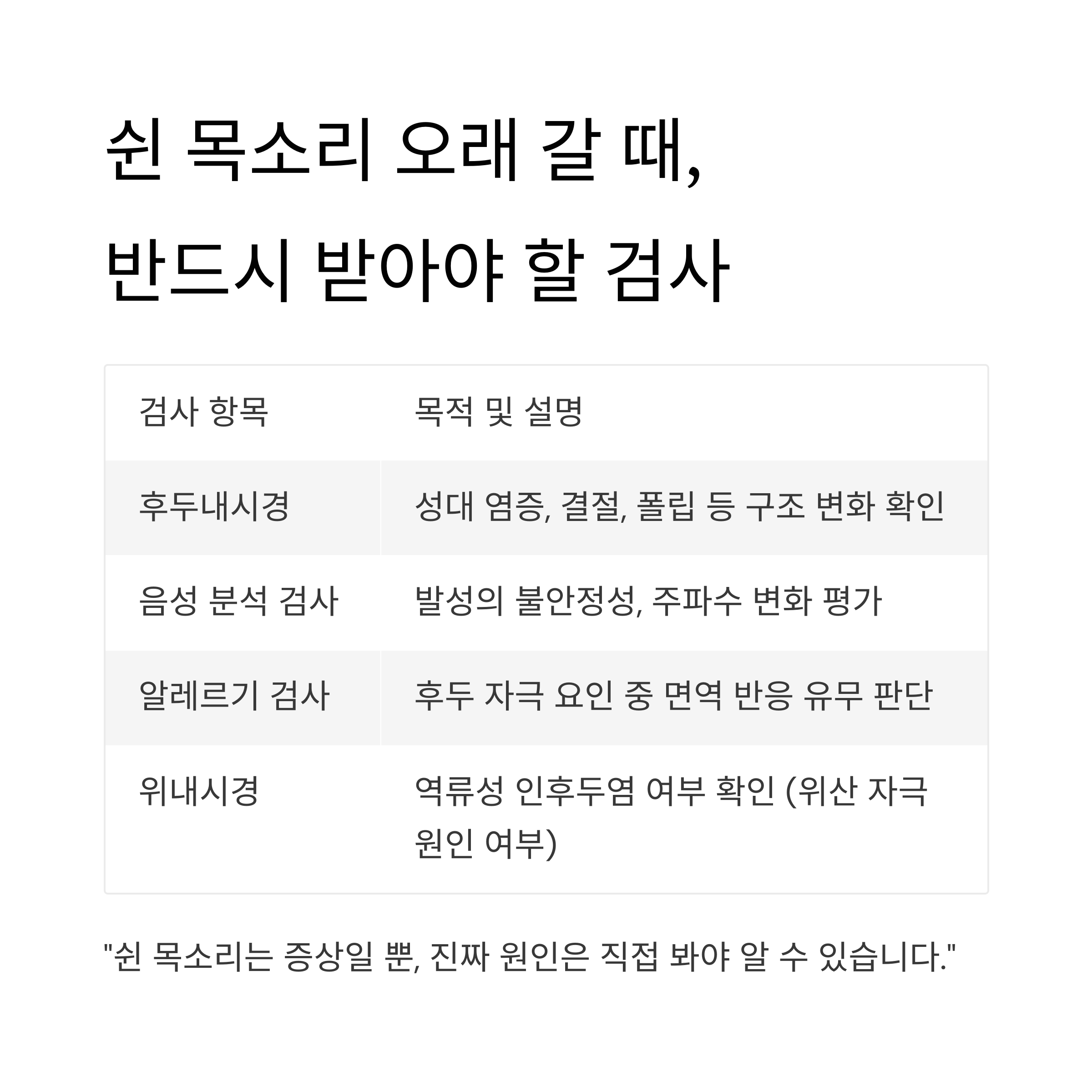 쉰 목소리 오래 갈 때,
반드시 받아야 할 검사

| 검사 항목 | 목적 및 설명 |
|---|---|
| 후두내시경 | 성대 염증, 결절, 폴립 등 구조 변화 확인 |
| 음성 분석 검사 | 발성의 불안정성, 주파수 변화 평가 |
| 알레르기 검사 | 후두 자극 요인 중 면역 반응 유무 판단 |
| 위내시경 | 역류성 인후두염 여부 확인 (위산 자극 원인 여부) |

"쉰 목소리는 증상일 뿐, 진짜 원인은 직접 봐야 알 수 있습니다."